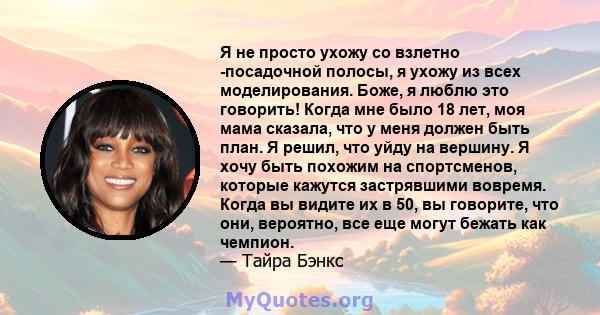 Я не просто ухожу со взлетно -посадочной полосы, я ухожу из всех моделирования. Боже, я люблю это говорить! Когда мне было 18 лет, моя мама сказала, что у меня должен быть план. Я решил, что уйду на вершину. Я хочу быть похожим на спортсменов, которые кажутся застрявшими вовремя. Когда вы видите их в 50, вы говорите, что они, вероятно, все еще могут бежать как чемпион.
— Тайра Бэнкс

MyQuotes.org